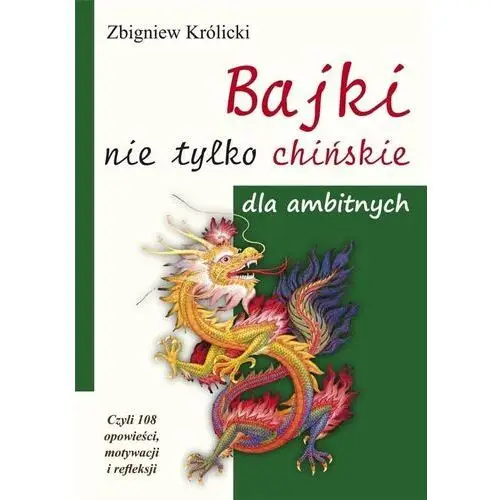 Zbigniew Królicki

Bajki

nie tylko chińskie

dla ambitnych

Czyli 108 opowieści, motywacji i refleksji